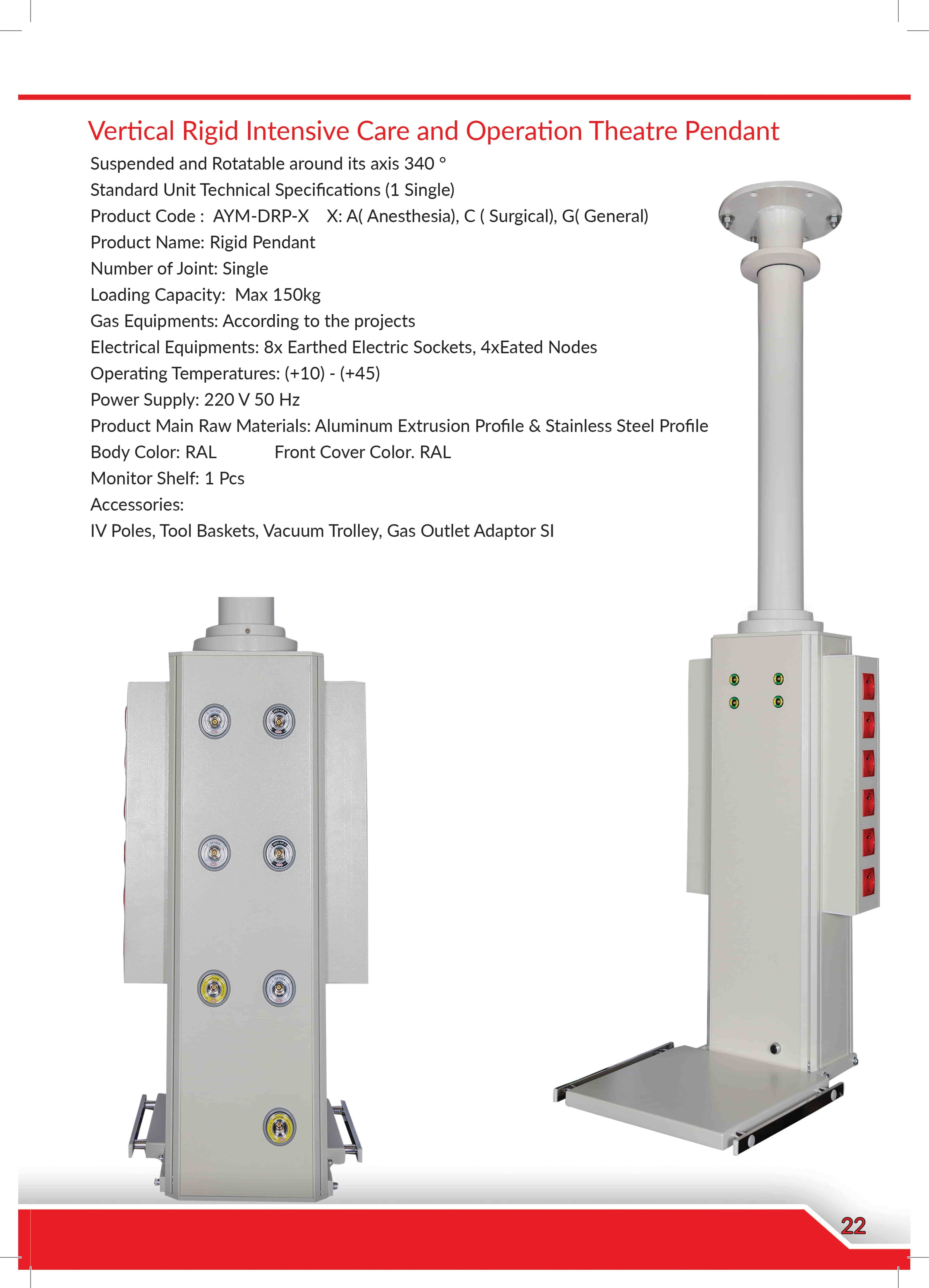 Vertical Rigid Intensive Care and Operation Theatre Pendant

Suspended and Rotatable around its axis 340 °

Standard Unit Technical Specifications (1 Single)

Product Code : AYM-DRP-X X: A( Anesthesia), C ( Surgical), G( General)

Product Name: Rigid Pendant

Number of Joint: Single

Loading Capacity: Max 150kg

Gas Equipments: According to the projects

Electrical Equipments: 8x Earthed Electric Sockets, 4xEated Nodes

Operating Temperatures: (+10) - (+45)

Power Supply: 220 V 50 Hz

Product Main Raw Materials: Aluminum Extrusion Profile & Stainless Steel Profile

Body Color: RAL Front Cover Color. RAL

Monitor Shelf: 1 Pcs

Accessories:

IV Poles, Tool Baskets, Vacuum Trolley, Gas Outlet Adaptor SI

22